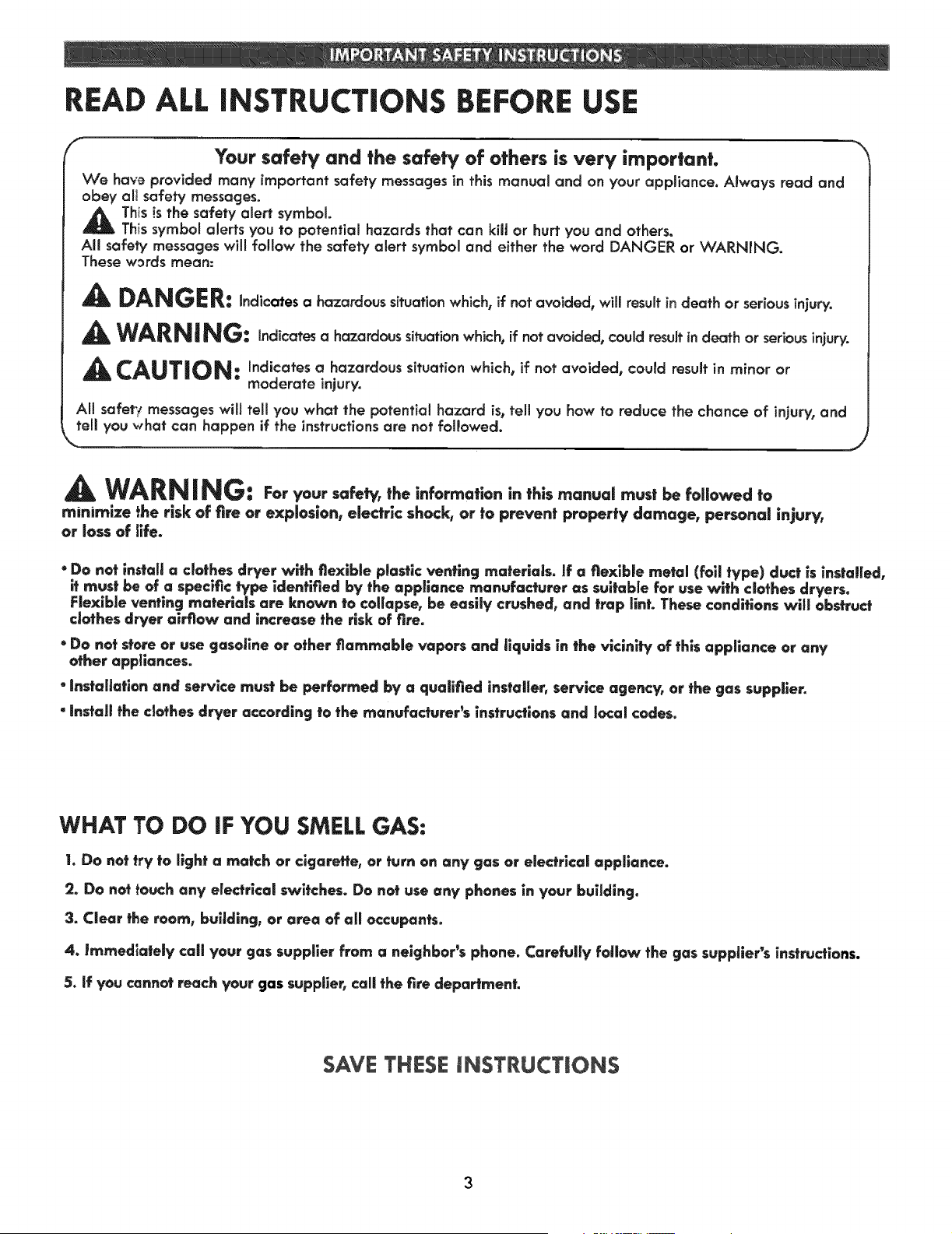 IMPORTANT SAFETY INSTRUCTIONS

READ ALL INSTRUCTIONS BEFORE USE

Your safety and the safety of others is very important.

We have provided many important safety messages in this manual and on your appliance. Always read and obey all safety messages.

This is the safety alert symbol.
This symbol alerts you to potential hazards that can kill or hurt you and others.
All safety messages will follow the safety alert symbol and either the word DANGER or WARNING.
These words mean:

DANGER: Indicates a hazardous situation which, if not avoided, will result in death or serious injury.

WARNING: Indicates a hazardous situation which, if not avoided, could result in death or serious injury.

CAUTION: Indicates a hazardous situation which, if not avoided, could result in minor or moderate injury.

All safety messages will tell you what the potential hazard is, tell you how to reduce the chance of injury, and tell you what can happen if the instructions are not followed.

WARNING: For your safety, the information in this manual must be followed to minimize the risk of fire or explosion, electric shock, or to prevent property damage, personal injury, or loss of life.

• Do not install a clothes dryer with flexible plastic venting materials. If a flexible metal (foil type) duct is installed, it must be of a specific type identified by the appliance manufacturer as suitable for use with clothes dryers. Flexible venting materials are known to collapse, be easily crushed, and trap lint. These conditions will obstruct clothes dryer airflow and increase the risk of fire.

• Do not store or use gasoline or other flammable vapors and liquids in the vicinity of this appliance or any other appliances.

• Installation and service must be performed by a qualified installer, service agency, or the gas supplier.

• Install the clothes dryer according to the manufacturer's instructions and local codes.

WHAT TO DO IF YOU SMELL GAS:

1. Do not try to light a match or cigarette, or turn on any gas or electrical appliance.

2. Do not touch any electrical switches. Do not use any phones in your building.

3. Clear the room, building, or area of all occupants.

4. Immediately call your gas supplier from a neighbor's phone. Carefully follow the gas supplier's instructions.

5. If you cannot reach your gas supplier, call the fire department.

SAVE THESE INSTRUCTIONS

3